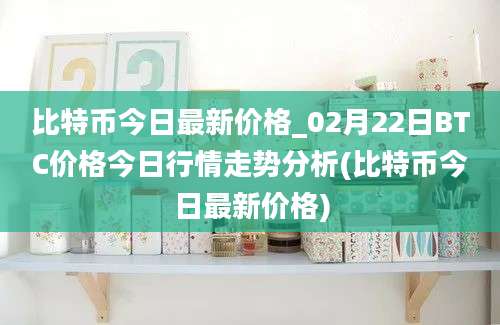 比特币今日最新价格_02月22日BTC价格今日行情走势分析(比特币今日最新价格)